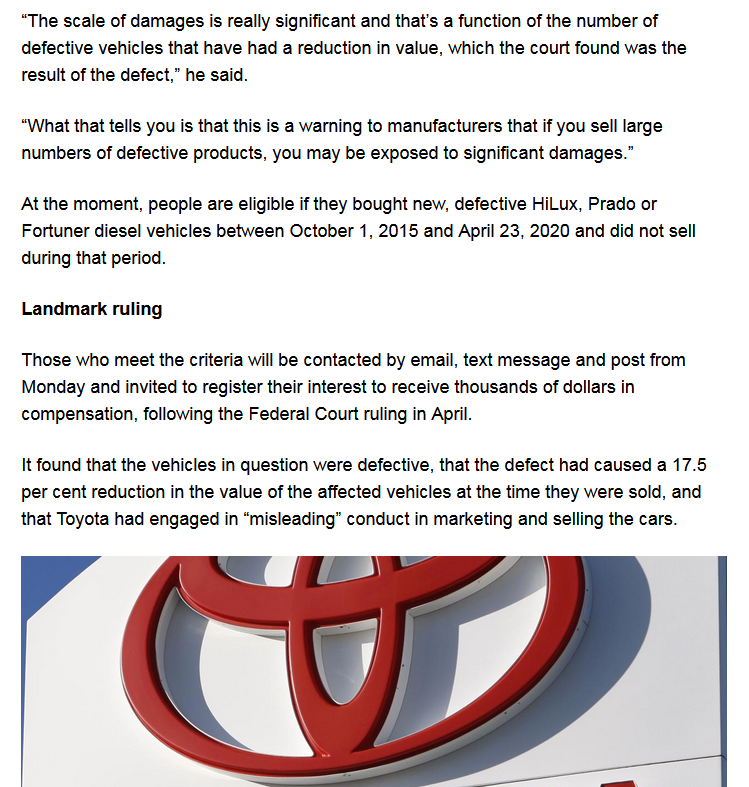 “The scale of damages is really significant and that’s a function of the number of defective vehicles that have had a reduction in value, which the court found was the result of the defect,” he said.

“What that tells you is that this is a warning to manufacturers that if you sell large numbers of defective products, you may be exposed to significant damages.”

At the moment, people are eligible if they bought new, defective HiLux, Prado or Fortuner diesel vehicles between October 1, 2015 and April 23, 2020 and did not sell during that period.

Landmark ruling

Those who meet the criteria will be contacted by email, text message and post from Monday and invited to register their interest to receive thousands of dollars in compensation, following the Federal Court ruling in April.

It found that the vehicles in question were defective, that the defect had caused a 17.5 per cent reduction in the value of the affected vehicles at the time they were sold, and that Toyota had engaged in “misleading” conduct in marketing and selling the cars.